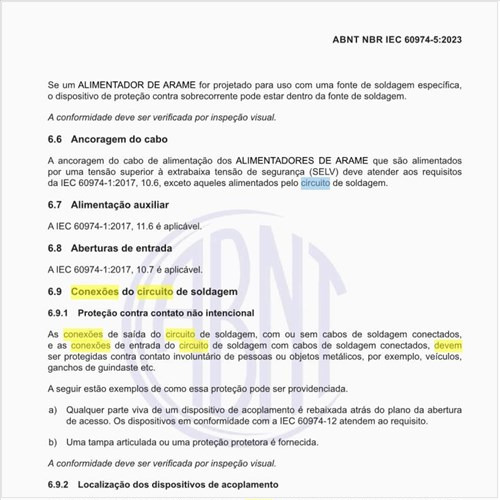 ABNT NBR IEC 60974-5:2023

Se um ALIMENTADOR DE ARAME for projetado para uso com uma fonte de soldagem específica, o dispositivo de proteção contra sobrecorrente pode estar dentro da fonte de soldagem.

A conformidade deve ser verificada por inspeção visual.

6.6 Ancoragem do cabo

A ancoragem do cabo de alimentação dos ALIMENTADORES DE ARAME que são alimentados por uma tensão superior à extrabaixa tensão de segurança (SELV) deve atender aos requisitos da IEC 60974-1:2017, 10.6, exceto aqueles alimentados pelo circuito de soldagem.

6.7 Alimentação auxiliar

A IEC 60974-1:2017, 11.6 é aplicável.

6.8 Aberturas de entrada

A IEC 60974-1:2017, 10.7 é aplicável.

6.9 Conexões do circuito de soldagem

6.9.1 Proteção contra contato não intencional

As conexões de saída do circuito de soldagem, com ou sem cabos de soldagem conectados, e as conexões de entrada do circuito de soldagem com cabos de soldagem conectados, devem ser protegidas contra contato involuntário de pessoas ou objetos metálicos, por exemplo, veículos, ganchos de guindaste etc.

A seguir estão exemplos de como essa proteção pode ser providenciada.

a) Qualquer parte viva de um dispositivo de acoplamento é rebaixada atrás do plano da abertura de acesso. Os dispositivos em conformidade com a IEC 60974-12 atendem ao requisito.

b) Uma tampa articulada ou uma proteção protetora é fornecida.

A conformidade deve ser verificada por inspeção visual.

6.9.2 Localização dos dispositivos de acoplamento